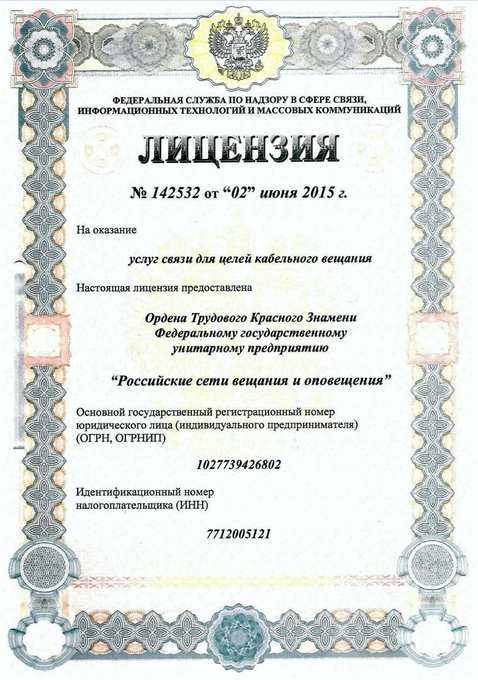 ФЕДЕРАЛЬНАЯ СЛУЖБА ПО НАДЗОРУ В СФЕРЕ СВЯЗИ, ИНФОРМАЦИОННЫХ ТЕХНОЛОГИЙ И МАССОВЫХ КОММУНИКАЦИЙ

ЛИЦЕНЗИЯ

№ 142532 от “02” июня 2015 г.

На оказание

услуг связи для целей кабельного вещания

Настоящая лицензия предоставлена

Ордена Трудового Красного Знамени Федеральному государственному унитарному предприятию

“Российские сети вещания и оповещения”

Основной государственный регистрационный номер юридического лица (индивидуального предпринимателя) (ОГРН, ОГРНИП)

1027739426802

Идентификационный номер налогоплательщика (ИНН)

7712005121